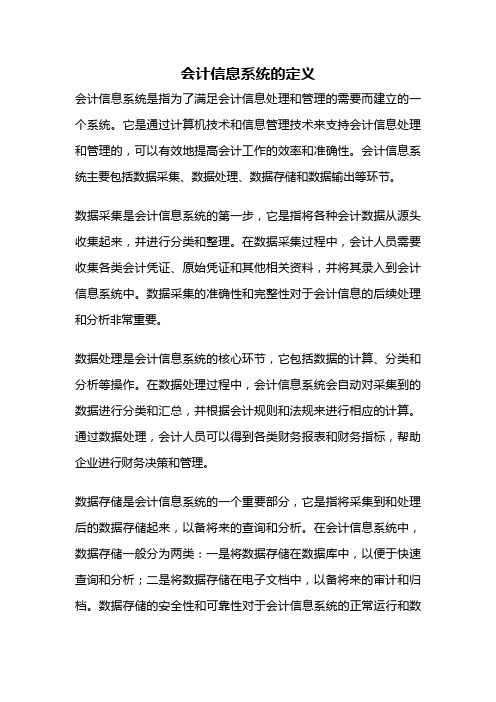 会计信息系统的定义

会计信息系统是指为了满足会计信息处理和管理的需要而建立的一个系统。它是通过计算机技术和信息管理技术来支持会计信息处理和管理的，可以有效地提高会计工作的效率和准确性。会计信息系统主要包括数据采集、数据处理、数据存储和数据输出等环节。

数据采集是会计信息系统的第一步，它是指将各种会计数据从源头收集起来，并进行分类和整理。在数据采集过程中，会计人员需要收集各类会计凭证、原始凭证和其他相关资料，并将其录入到会计信息系统中。数据采集的准确性和完整性对于会计信息的后续处理和分析非常重要。

数据处理是会计信息系统的核心环节，它包括数据的计算、分类和分析等操作。在数据处理过程中，会计信息系统会自动对采集到的数据进行分类和汇总，并根据会计规则和法规来进行相应的计算。通过数据处理，会计人员可以得到各类财务报表和财务指标，帮助企业进行财务决策和管理。

数据存储是会计信息系统的一个重要部分，它是指将采集到和处理后的数据存储起来，以备将来的查询和分析。在会计信息系统中，数据存储一般分为两类：一是将数据存储在数据库中，以便于快速查询和分析；二是将数据存储在电子文档中，以备将来的审计和归档。数据存储的安全性和可靠性对于会计信息系统的正常运行和数